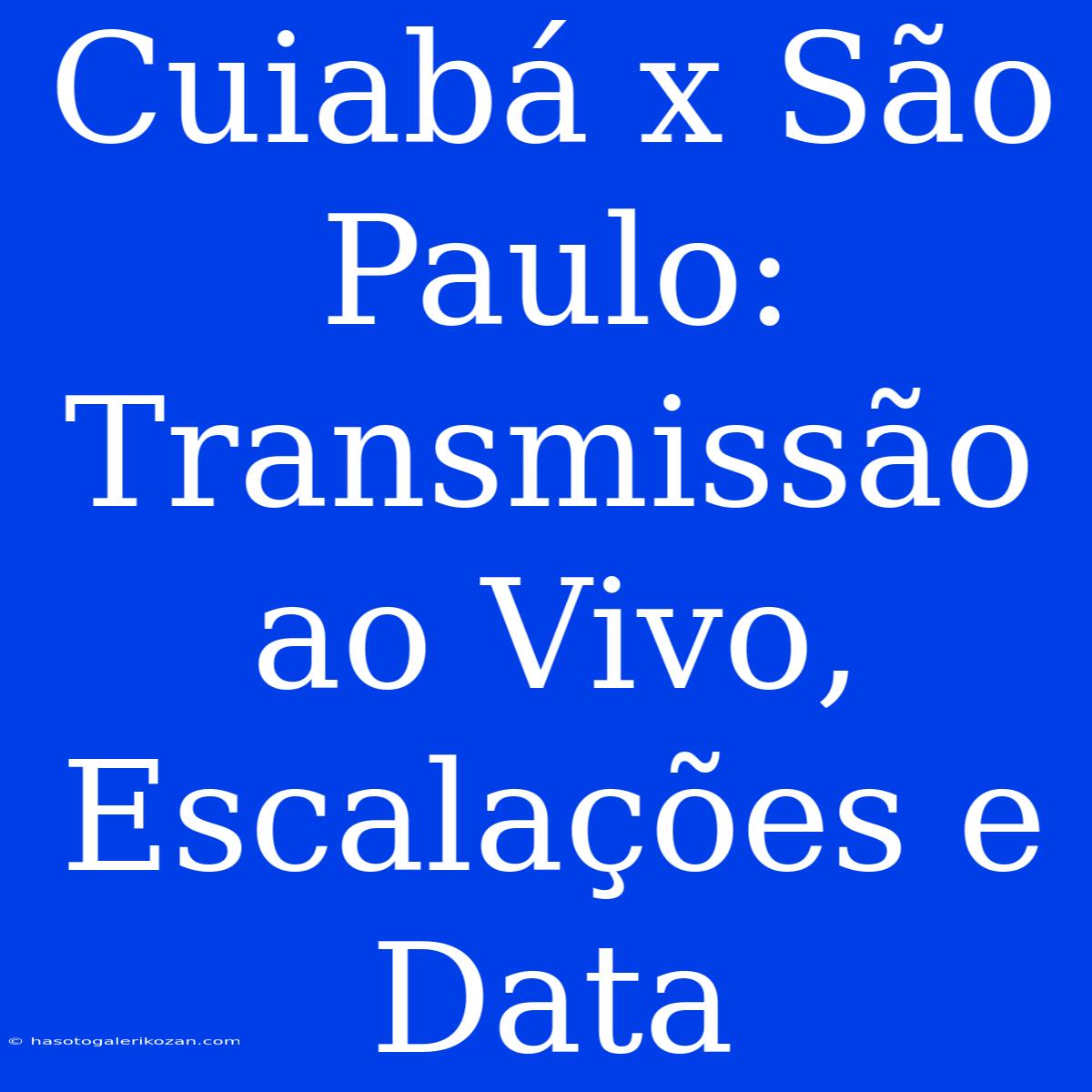 Cuiabá x São Paulo: Transmissão ao Vivo, Escalações e Data

© hasotogalerikozan.com